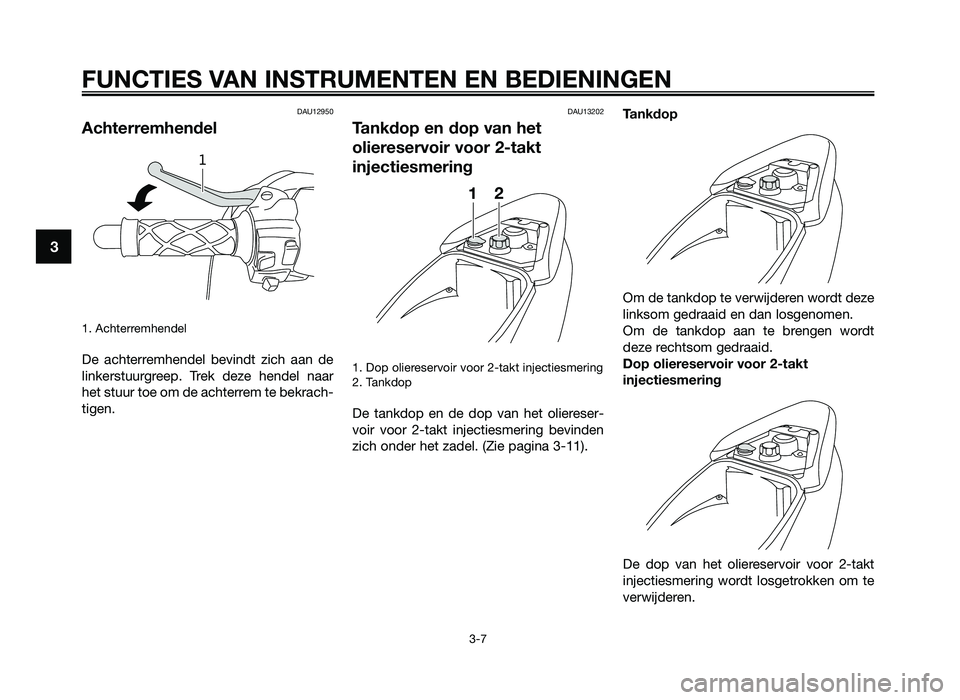 FUNCTIES VAN INSTRUMENTEN EN BEDIENINGEN

3

DAU12950

Achterremhendel

1

1. Achterremhendel

De achterremhendel bevindt zich aan de linkerstuurgreep. Trek deze hendel naar het stuur toe om de achterrem te bekrachtigen.

DAU13202

Tankdop en dop van het oliereservoir voor 2-takt injectiesmering

1 2

1. Dop oliereservoir voor 2-takt injectiesmering
2. Tankdop

De tankdop en de dop van het oliereservoir voor 2-takt injectiesmering bevinden zich onder het zadel. (Zie pagina 3-11).

Tankdop

Om de tankdop te verwijderen wordt deze linksom gedraaid en dan losgenomen.
Om de tankdop aan te brengen wordt deze rechtsom gedraaid.
Dop oliereservoir voor 2-takt injectiesmering

De dop van het oliereservoir voor 2-takt injectiesmering wordt losgetrokken om te verwijderen.

3-7

carmanualsonline.info